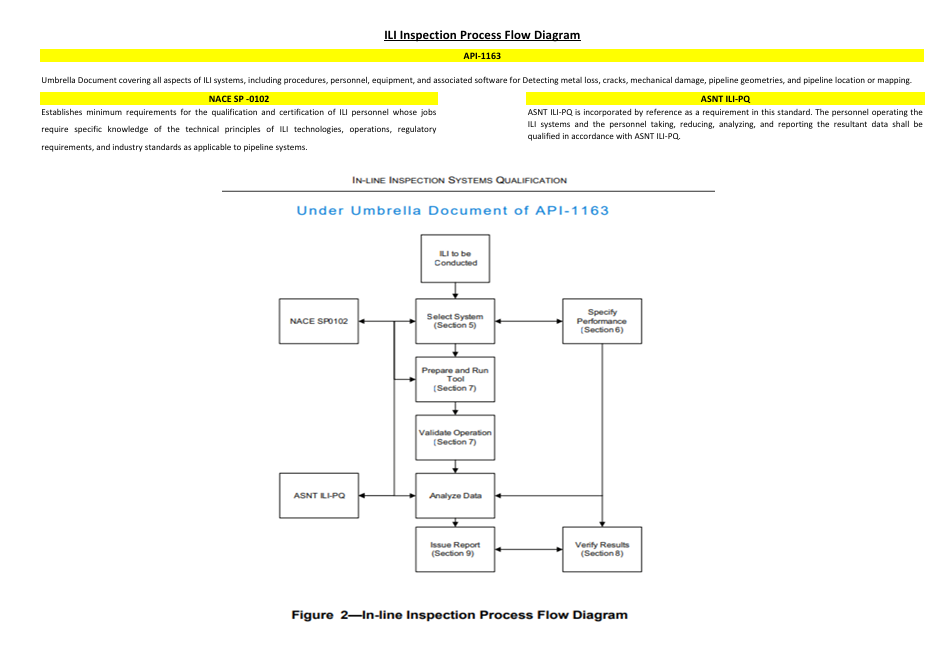 ILI Inspection Process Flow Diagram

API-1163

Umbrella Document covering all aspects of ILI systems, including procedures, personnel, equipment, and associated software for Detecting metal loss, cracks, mechanical damage, pipeline geometries, and pipeline location or mapping.

NACE SP -0102

Establishes minimum requirements for the qualification and certification of ILI personnel whose jobs require specific knowledge of the technical principles of ILI technologies, operations, regulatory requirements, and industry standards as applicable to pipeline systems.

ASNT ILI-PQ

ASNT ILI-PQ is incorporated by reference as a requirement in this standard. The personnel operating the ILI systems and the personnel taking, reducing, analyzing, and reporting the resultant data shall be qualified in accordance with ASNT ILI-PQ.

IN-LINE INSPECTION SYSTEMS QUALIFICATION

Under Umbrella Document of API-1163

ILI to be Conducted

NACE SP0102

Select System (Section 5)

Specify Performance (Section 6)

Prepare and Run Tool (Section 7)

Validate Operation (Section 7)

ASNT ILI-PQ

Analyze Data

Issue Report (Section 9)

Verify Results (Section 8)

Figure 2—In-line Inspection Process Flow Diagram